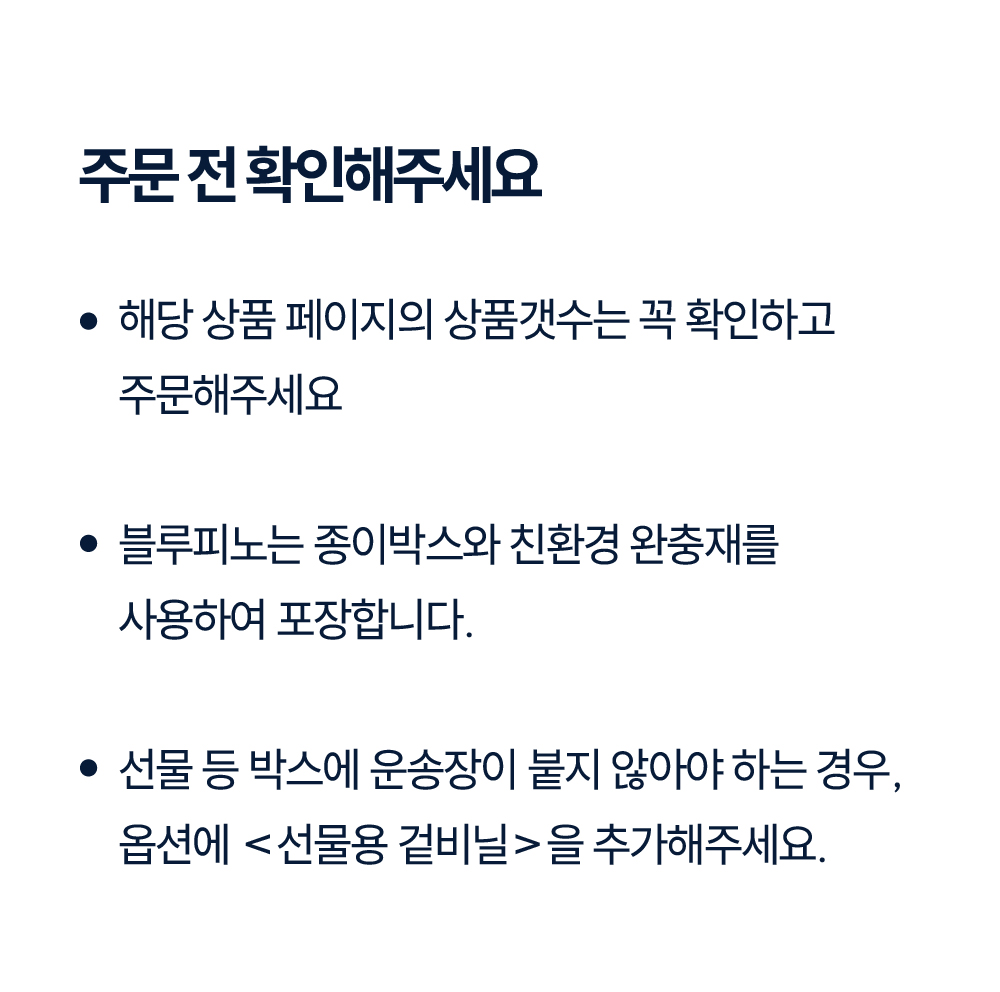 주문 전 확인해주세요

• 해당 상품 페이지의 상품갯수는 꼭 확인하고 주문해주세요

• 블루피노는 종이박스와 친환경 완충재를 사용하여 포장합니다.

• 선물 등 박스에 운송장이 붙지 않아야 하는 경우, 옵션에 <선물용 겉비닐>을 추가해주세요.